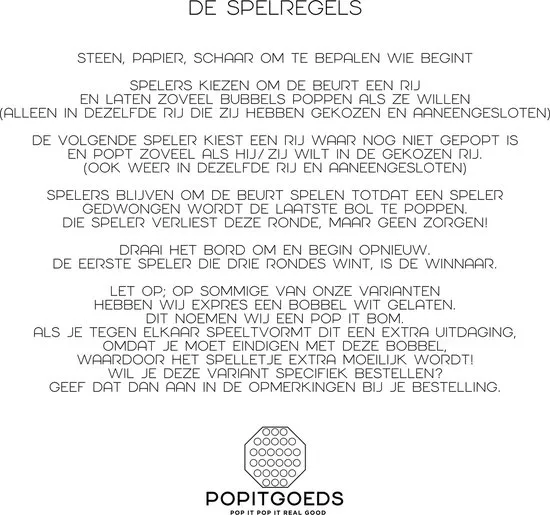 DE SPELREGELS

STEEN, PAPIER, SCHAAR OM TE BEPALEN WIE BEGINT

SPELERS KIEZEN OM DE BEURT EEN RIJ
EN LATEN ZOVEEL BUBBELS POPPEN ALS ZE WILLEN
(ALLEEN IN DEZELFDE RIJ DIE ZIJ HEBBEN GEKOZEN EN AANEENGESLOTEN)

DE VOLGENDE SPELER KIEST EEN RIJ WAAR NOG NIET GEPOPT IS
EN POPT ZOVEEL ALS HIJ/ZIJ WILT IN DE GEKOZEN RIJ.
(OOK WEER IN DEZELFDE RIJ EN AANEENGESLOTEN)

SPELERS BLIJVEN OM DE BEURT SPELEN TOTDAT EEN SPELER
GEDWONGEN WORDT DE LAATSTE BOL TE POPPEN.
DIE SPELER VERLIEST DEZE RONDE, MAAR GEEN ZORGEN!

DRAAI HET BORD OM EN BEGIN OPNIEUW.
DE EERSTE SPELER DIE DRIE RONDES WINT, IS DE WINNAAR.

LET OP; OP SOMMIGE VAN ONZE VARIANTEN
HEBBEN WIJ EXPRES EEN BOBBEL WIT GELATEN.
DIT NOEMEN WIJ EEN POP IT BOM.
ALS JE TEGEN ELKAAR SPEELTVORMT DIT EEN EXTRA UITDAGING,
OMDAT JE MOET EINDIGEN MET DEZE BOBBEL,
WAARDOOR HET SPELLETJE EXTRA MOEILIJK WORDT!
WIL JE DEZE VARIANT SPECIFIEK BESTELLEN?
GEEF DAT DAN AAN IN DE OPMERKINGEN BIJ JE BESTELLING.

POPITGOEDS
POP IT POP IT REAL GOOD